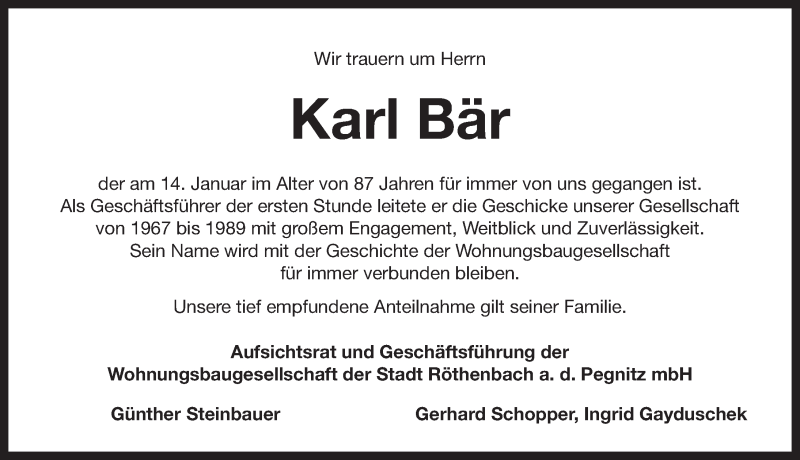 Wir trauern um Herrn

Karl Bär

der am 14. Januar im Alter von 87 Jahren für immer von uns gegangen ist. Als Geschäftsführer der ersten Stunde leitete er die Geschicke unserer Gesellschaft von 1967 bis 1989 mit großem Engagement, Weitblick und Zuverlässigkeit. Sein Name wird mit der Geschichte der Wohnungsbaugesellschaft für immer verbunden bleiben.

Unsere tief empfundene Anteilnahme gilt seiner Familie.

Aufsichtsrat und Geschäftsführung der Wohnungsbaugesellschaft der Stadt Röthenbach a. d. Pegnitz mbH

Günther Steinbauer

Gerhard Schopper, Ingrid Gayduschek